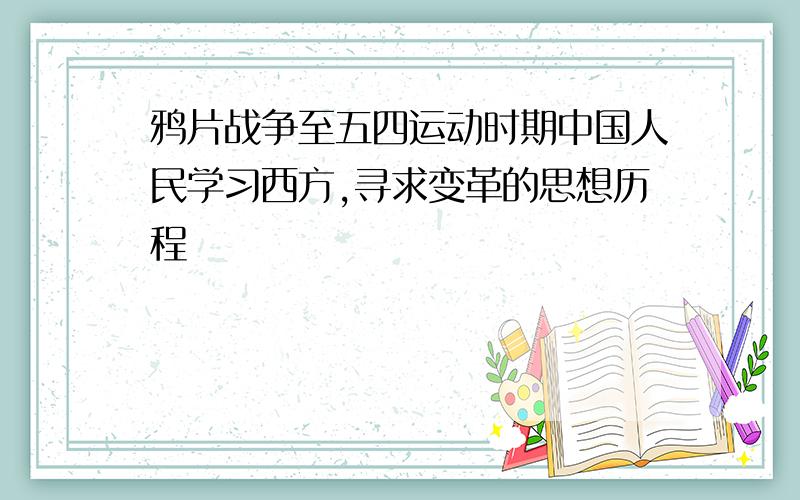 鸦片战争至五四运动时期中国人民学习西方,寻求变革的思想历程